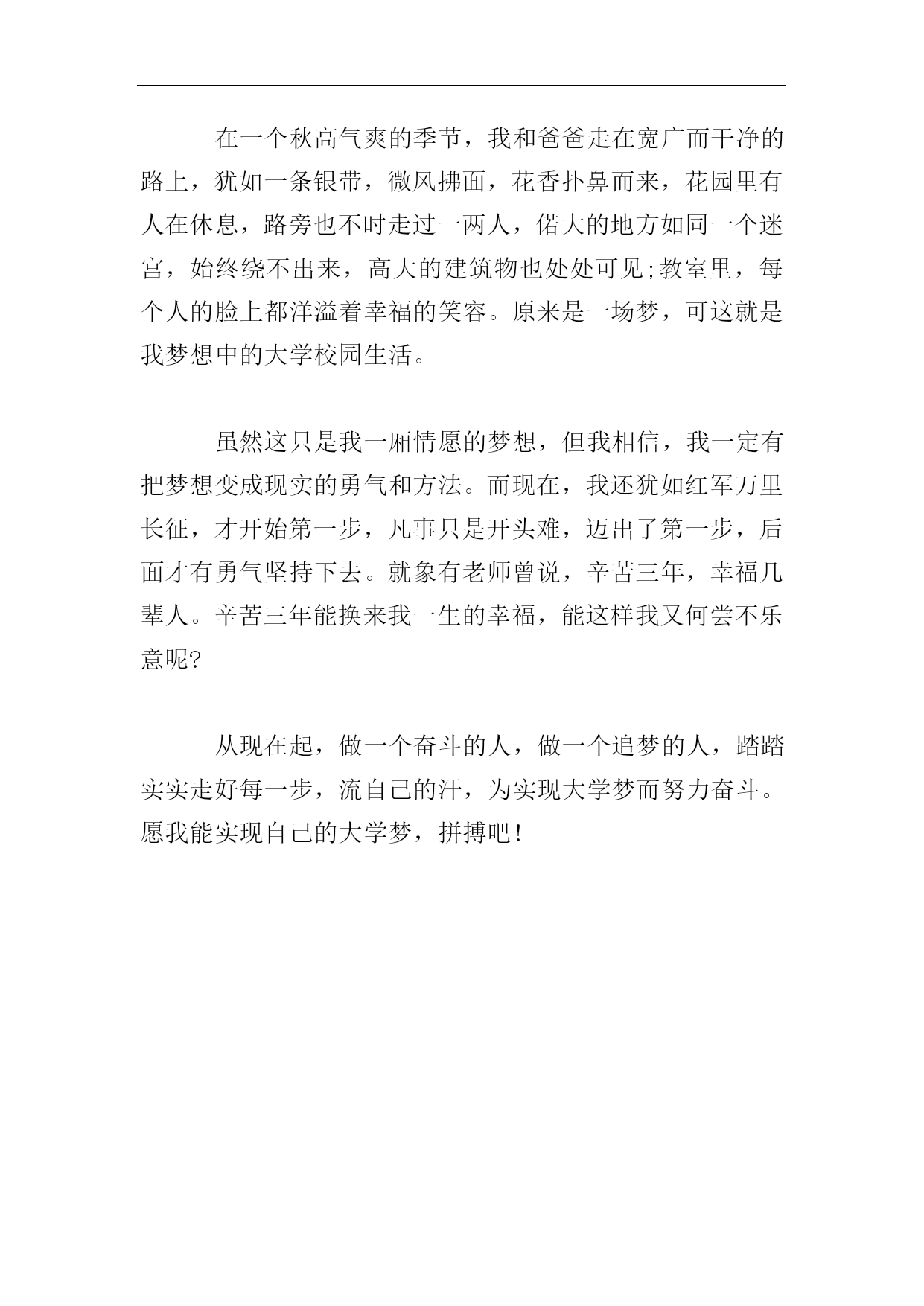 在一个秋高气爽的季节，我和爸爸走在宽广而干净的路上，犹如一条银带，微风拂面，花香扑鼻而来，花园里有人在休息，路旁也不时走过一两人，偌大的地方如同一个迷宫，始终绕不出来，高大的建筑物也处处可见;教室里，每个人的脸上都洋溢着幸福的笑容。原来是一场梦，可这就是我梦想中的大学校园生活。

虽然这只是我一厢情愿的梦想，但我相信，我一定有把梦想变成现实的勇气和方法。而现在，我还犹如红军万里长征，才开始第一步，凡事只是开头难，迈出了第一步，后面才有勇气坚持下去。就象有老师曾说，辛苦三年，幸福几辈人。辛苦三年能换来我一生的幸福，能这样我又何尝不乐意呢?

从现在起，做一个奋斗的人，做一个追梦的人，踏踏实实走好每一步，流自己的汗，为实现大学梦而努力奋斗。愿我能实现自己的大学梦，拼搏吧!